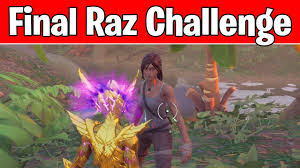 Final Raz Challenge